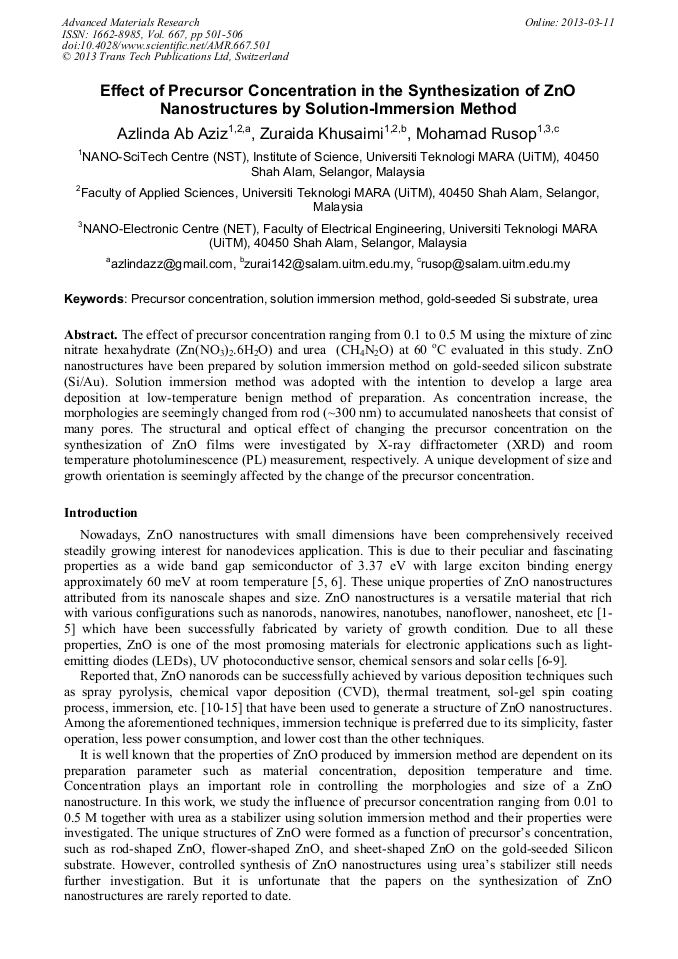 Advanced Materials Research
ISSN: 1662-8985, Vol. 667, pp 501-506
doi:10.4028/www.scientific.net/AMR.667.501
© 2013 Trans Tech Publications Ltd, Switzerland

Online: 2013-03-11

Effect of Precursor Concentration in the Synthesization of ZnO Nanostructures by Solution-Immersion Method

Azlinda Ab Aziz$^{1,2,a}$, Zuraida Khusaimi$^{1,2,b}$, Mohamad Rusop$^{1,3,c}$

$^1$NANO-SciTech Centre (NST), Institute of Science, Universiti Teknologi MARA (UiTM), 40450 Shah Alam, Selangor, Malaysia

$^2$Faculty of Applied Sciences, Universiti Teknologi MARA (UiTM), 40450 Shah Alam, Selangor, Malaysia

$^3$NANO-Electronic Centre (NET), Faculty of Electrical Engineering, Universiti Teknologi MARA (UiTM), 40450 Shah Alam, Selangor, Malaysia

$^a$azlindazz@gmail.com, $^b$zurai142@salam.uitm.edu.my, $^c$rusop@salam.uitm.edu.my

Keywords: Precursor concentration, solution immersion method, gold-seeded Si substrate, urea

Abstract. The effect of precursor concentration ranging from 0.1 to 0.5 M using the mixture of zinc nitrate hexahydrate ($Zn(NO_3)_2.6H_2O$) and urea ($CH_4N_2O$) at 60 $^oC$ evaluated in this study. ZnO nanostructures have been prepared by solution immersion method on gold-seeded silicon substrate (Si/Au). Solution immersion method was adopted with the intention to develop a large area deposition at low-temperature benign method of preparation. As concentration increase, the morphologies are seemingly changed from rod (~300 nm) to accumulated nanosheets that consist of many pores. The structural and optical effect of changing the precursor concentration on the synthesization of ZnO films were investigated by X-ray diffractometer (XRD) and room temperature photoluminescence (PL) measurement, respectively. A unique development of size and growth orientation is seemingly affected by the change of the precursor concentration.

Introduction

Nowadays, ZnO nanostructures with small dimensions have been comprehensively received steadily growing interest for nanodevices application. This is due to their peculiar and fascinating properties as a wide band gap semiconductor of 3.37 eV with large exciton binding energy approximately 60 meV at room temperature [5, 6]. These unique properties of ZnO nanostructures attributed from its nanoscale shapes and size. ZnO nanostructures is a versatile material that rich with various configurations such as nanorods, nanowires, nanotubes, nanoflower, nanosheet, etc [1-5] which have been successfully fabricated by variety of growth condition. Due to all these properties, ZnO is one of the most promosing materials for electronic applications such as light-emitting diodes (LEDs), UV photoconductive sensor, chemical sensors and solar cells [6-9].

Reported that, ZnO nanorods can be successfully achieved by various deposition techniques such as spray pyrolysis, chemical vapor deposition (CVD), thermal treatment, sol-gel spin coating process, immersion, etc. [10-15] that have been used to generate a structure of ZnO nanostructures. Among the aforementioned techniques, immersion technique is preferred due to its simplicity, faster operation, less power consumption, and lower cost than the other techniques.

It is well known that the properties of ZnO produced by immersion method are dependent on its preparation parameter such as material concentration, deposition temperature and time. Concentration plays an important role in controlling the morphologies and size of a ZnO nanostructure. In this work, we study the influence of precursor concentration ranging from 0.01 to 0.5 M together with urea as a stabilizer using solution immersion method and their properties were investigated. The unique structures of ZnO were formed as a function of precursor's concentration, such as rod-shaped ZnO, flower-shaped ZnO, and sheet-shaped ZnO on the gold-seeded Silicon substrate. However, controlled synthesis of ZnO nanostructures using urea's stabilizer still needs further investigation. But it is unfortunate that the papers on the synthesization of ZnO nanostructures are rarely reported to date.